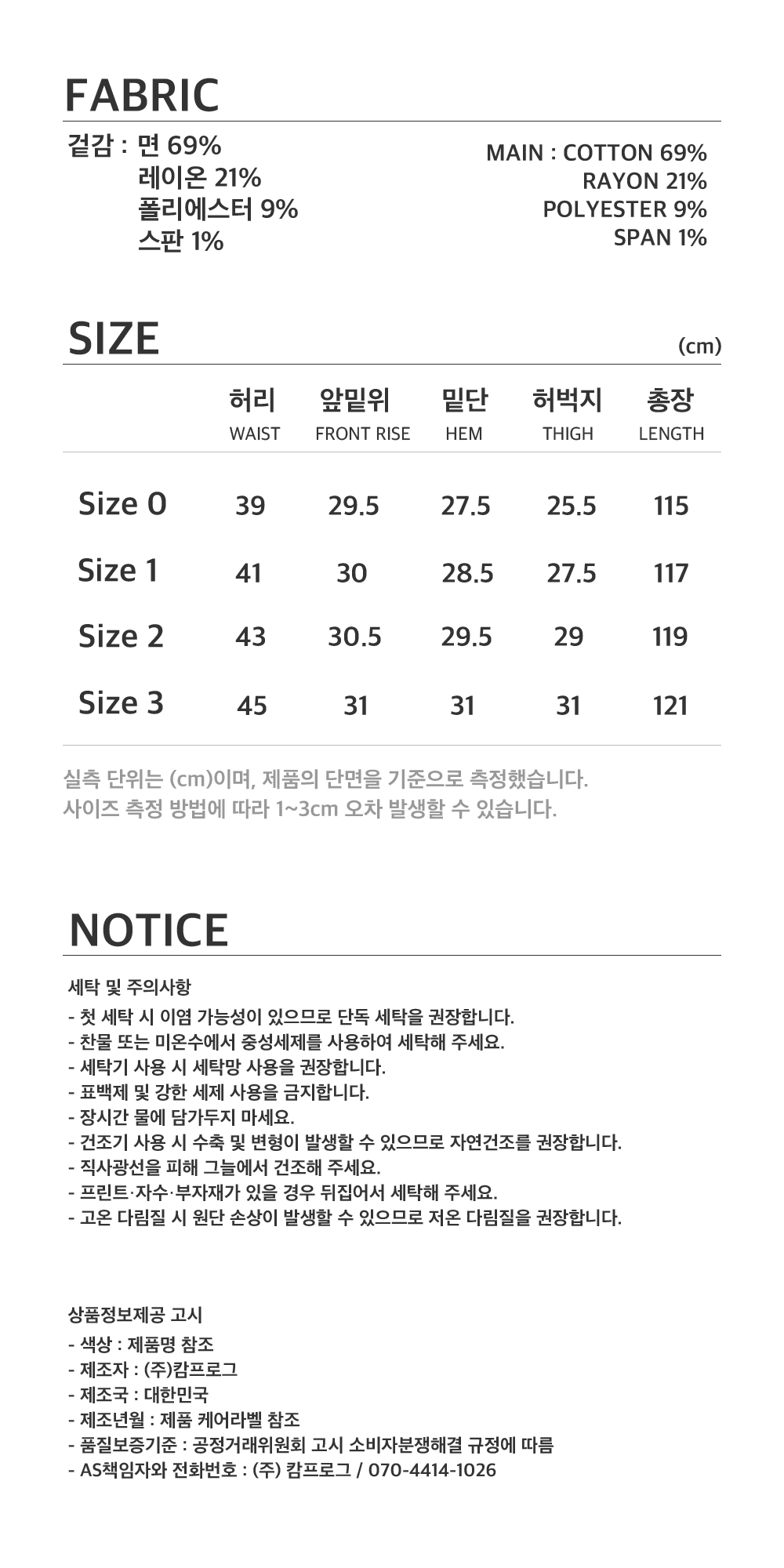 FABRIC

겉감 : 면 69%
레이온 21%
폴리에스터 9%
스판 1%

MAIN : COTTON 69%
RAYON 21%
POLYESTER 9%
SPAN 1%

SIZE

(cm)

|  | 허리 WAIST | 앞밑위 FRONT RISE | 밑단 HEM | 허벅지 THIGH | 총장 LENGTH |
|---|---|---|---|---|---|
| Size 0 | 39 | 29.5 | 27.5 | 25.5 | 115 |
| Size 1 | 41 | 30 | 28.5 | 27.5 | 117 |
| Size 2 | 43 | 30.5 | 29.5 | 29 | 119 |
| Size 3 | 45 | 31 | 31 | 31 | 121 |

실측 단위는 (cm)이며, 제품의 단면을 기준으로 측정했습니다.
사이즈 측정 방법에 따라 1~3cm 오차 발생할 수 있습니다.

NOTICE

세탁 및 주의사항
- 첫 세탁 시 이염 가능성이 있으므로 단독 세탁을 권장합니다.
- 찬물 또는 미온수에서 중성세제를 사용하여 세탁해 주세요.
- 세탁기 사용 시 세탁망 사용을 권장합니다.
- 표백제 및 강한 세제 사용을 금지합니다.
- 장시간 물에 담가두지 마세요.
- 건조기 사용 시 수축 및 변형이 발생할 수 있으므로 자연건조를 권장합니다.
- 직사광선을 피해 그늘에서 건조해 주세요.
- 프린트·자수·부자재가 있을 경우 뒤집어서 세탁해 주세요.
- 고온 다림질 시 원단 손상이 발생할 수 있으므로 저온 다림질을 권장합니다.

상품정보제공 고시
- 색상 : 제품명 참조
- 제조자 : (주)캄프로그
- 제조국 : 대한민국
- 제조년월 : 제품 케어라벨 참조
- 품질보증기준 : 공정거래위원회 고시 소비자분쟁해결 규정에 따름
- AS책임자와 전화번호 : (주) 캄프로그 / 070-4414-1026